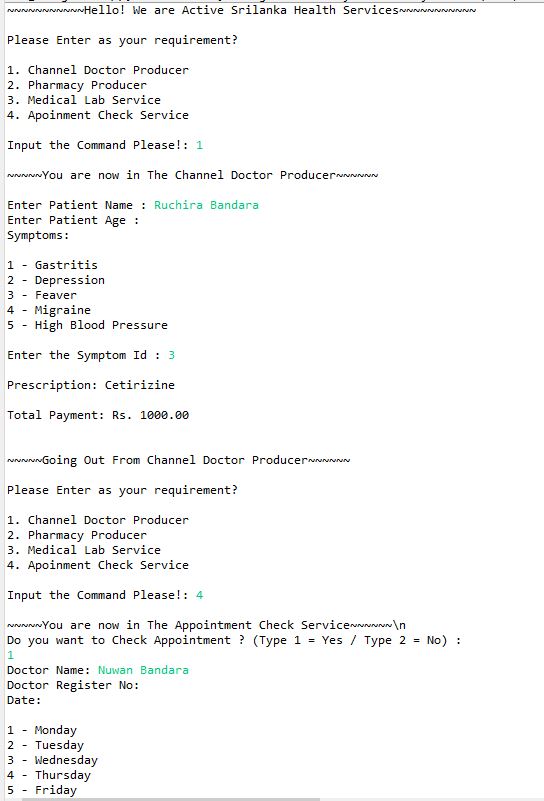 ~~~~~~~~~~~Hello! We are Active Srilanka Health Services~~~~~~~~~~~

Please Enter as your requirement?

1. Channel Doctor Producer
2. Pharmacy Producer
3. Medical Lab Service
4. Apoinment Check Service

Input the Command Please!: 1

~~~~~You are now in The Channel Doctor Producer~~~~~~

Enter Patient Name : Ruchira Bandara
Enter Patient Age :
Symptoms:

1 - Gastritis
2 - Depression
3 - Feaver
4 - Migraine
5 - High Blood Pressure

Enter the Symptom Id : 3

Prescription: Cetirizine

Total Payment: Rs. 1000.00

~~~~~Going Out From Channel Doctor Producer~~~~~~

Please Enter as your requirement?

1. Channel Doctor Producer
2. Pharmacy Producer
3. Medical Lab Service
4. Apoinment Check Service

Input the Command Please!: 4

~~~~~You are now in The Appointment Check Service~~~~~~\n
Do you want to Check Appointment ? (Type 1 = Yes / Type 2 = No) :
1
Doctor Name: Nuwan Bandara
Doctor Register No:
Date:

1 - Monday
2 - Tuesday
3 - Wednesday
4 - Thursday
5 - Friday